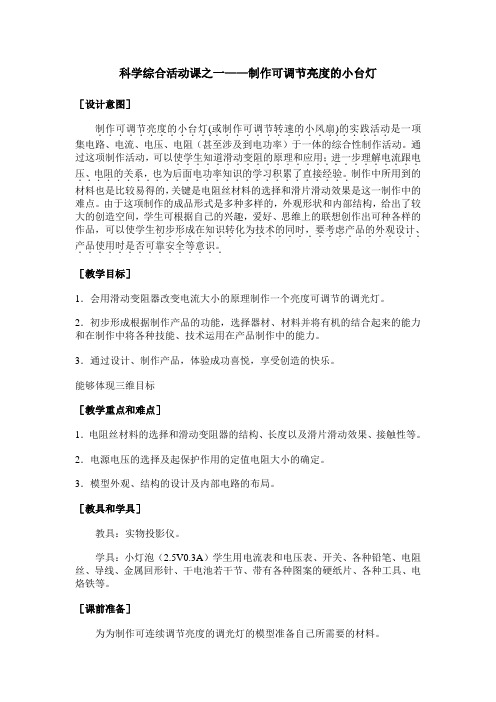 科学综合活动课之一——制作可调节亮度的小台灯

［设计意图］

制作可调节亮度的小台灯(或制作可调节转速的小风扇)的实践活动是一项集电路、电流、电压、电阻（甚至涉及到电功率）于一体的综合性制作活动。通过这项制作活动，可以使学生知道滑动变阻的原理和应用；进一步理解电流跟电压、电阻的关系，也为后面电功率知识的学习积累了直接经验。制作中所用到的材料也是比较易得的，关键是电阻丝材料的选择和滑片滑动效果是这一制作中的难点。由于这项制作的成品形式是多种多样的，外观形状和内部结构，给出了较大的创造空间，学生可根据自己的兴趣，爱好、思维上的联想创作出可种各样的作品，可以使学生初步形成在知识转化为技术的同时，要考虑产品的外观设计、产品使用时是否可靠安全等意识。

［教学目标］

1．会用滑动变阻器改变电流大小的原理制作一个亮度可调节的调光灯。

2．初步形成根据制作产品的功能，选择器材、材料并将有机的结合起来的能力和在制作中将各种技能、技术运用在产品制作中的能力。

3．通过设计、制作产品，体验成功喜悦，享受创造的快乐。

能够体现三维目标

［教学重点和难点］

1．电阻丝材料的选择和滑动变阻器的结构、长度以及滑片滑动效果、接触性等。

2．电源电压的选择及起保护作用的定值电阻大小的确定。

3．模型外观、结构的设计及内部电路的布局。

［教具和学具］

教具：实物投影仪。

学具：小灯泡（2.5V0.3A）学生用电流表和电压表、开关、各种铅笔、电阻丝、导线、金属回形针、干电池若干节、带有各种图案的硬纸片、各种工具、电烙铁等。

［课前准备］

为为制作可连续调节亮度的调光灯的模型准备自己所需要的材料。